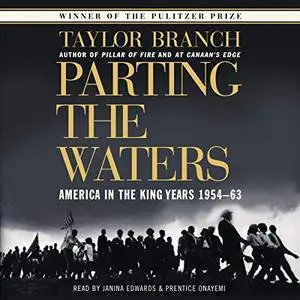 WINNER OF THE PULITZER PRIZE

TAYLOR BRANCH
AUTHOR OF PILLAR OF FIRE AND AT CANAAN'S EDGE

PARTING THE WATERS

AMERICA IN THE KING YEARS 1954–63

READ BY JANINA EDWARDS & PRENTICE ONAYEMI